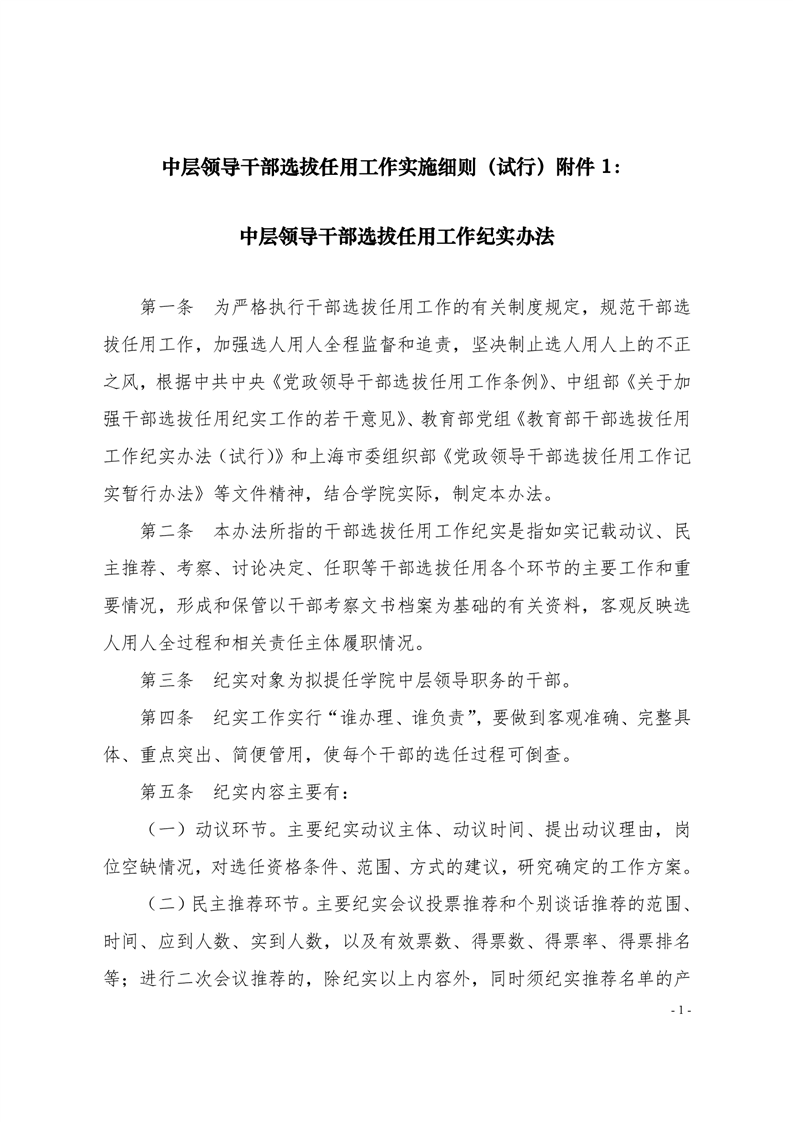 中层领导干部选拔任用工作实施细则（试行）附件 1：

中层领导干部选拔任用工作纪实办法

第一条　为严格执行干部选拔任用工作的有关制度规定，规范干部选拔任用工作，加强选人用人全程监督和追责，坚决制止选人用人上的不正之风，根据中共中央《党政领导干部选拔任用工作条例》、中组部《关于加强干部选拔任用纪实工作的若干意见》、教育部党组《教育部干部选拔任用工作纪实办法（试行）》和上海市委组织部《党政领导干部选拔任用工作记实暂行办法》等文件精神，结合学院实际，制定本办法。

第二条　本办法所指的干部选拔任用工作纪实是指如实记载动议、民主推荐、考察、讨论决定、任职等干部选拔任用各个环节的主要工作和重要情况，形成和保管以干部考察文书档案为基础的有关资料，客观反映选人用人全过程和相关责任主体履职情况。

第三条　纪实对象为拟提任学院中层领导职务的干部。

第四条　纪实工作实行“谁办理、谁负责”，要做到客观准确、完整具体、重点突出、简便管用，使每个干部的选任过程可倒查。

第五条　纪实内容主要有：

（一）动议环节。主要纪实动议主体、动议时间、提出动议理由，岗位空缺情况，对选任资格条件、范围、方式的建议，研究确定的工作方案。

（二）民主推荐环节。主要纪实会议投票推荐和个别谈话推荐的范围、时间、应到人数、实到人数，以及有效票数、得票数、得票率、得票排名等；进行二次会议推荐的，除纪实以上内容外，同时须纪实推荐名单的产

- 1 -